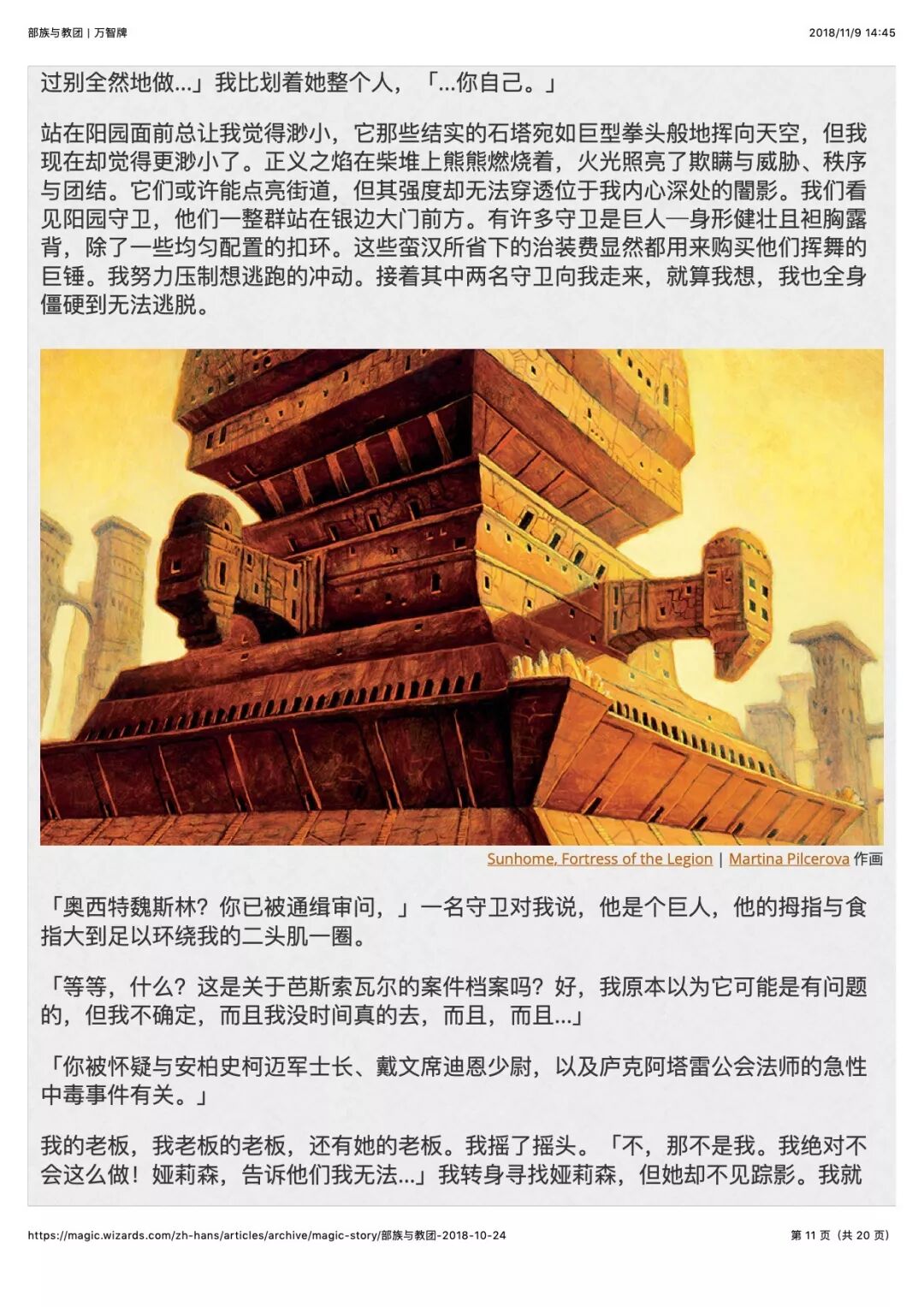 部族与教团 | 万智牌

2018/11/9 14:45

过别全然地做…」我比划着她整个人，「…你自己。」

站在阳园面前总让我觉得渺小，它那些结实的石塔宛如巨型拳头般地挥向天空，但我现在却觉得更渺小了。正义之焰在柴堆上熊熊燃烧着，火光照亮了欺瞒与威胁、秩序与团结。它们或许能点亮街道，但其强度却无法穿透位于我内心深处的闇影。我们看见阳园守卫，他们一整群站在银边大门前方。有许多守卫是巨人—身形健壮且袒胸露背，除了一些均匀配置的扣环。这些蛮汉所省下的治装费显然都用来购买他们挥舞的巨锤。我努力压制想逃跑的冲动。接着其中两名守卫向我走来，就算我想，我也全身僵硬到无法逃脱。

Sunhome, Fortress of the Legion | Martina Pilcerova 作画

「奥西特魏斯林？你已被通缉审问，」一名守卫对我说，他是个巨人，他的拇指与食指大到足以环绕我的二头肌一圈。

「等等，什么？这是关于芭斯索瓦尔的案件档案吗？好，我原本以为它可能是有问题的，但我不确定，而且我没时间真的去，而且，而且…」

「你被怀疑与安柏史柯迈军士长、戴文席迪恩少尉，以及庐克阿塔雷公会法师的急性中毒事件有关。」

我的老板，我老板的老板，还有她的老板。我摇了摇头。「不，那不是我。我绝对不会这么做！娅莉森，告诉他们我无法…」我转身寻找娅莉森，但她却不见踪影。我就

https://magic.wizards.com/zh-hans/articles/archive/magic-story/部族与教团-2018-10-24

第 11 页（共 20 页）